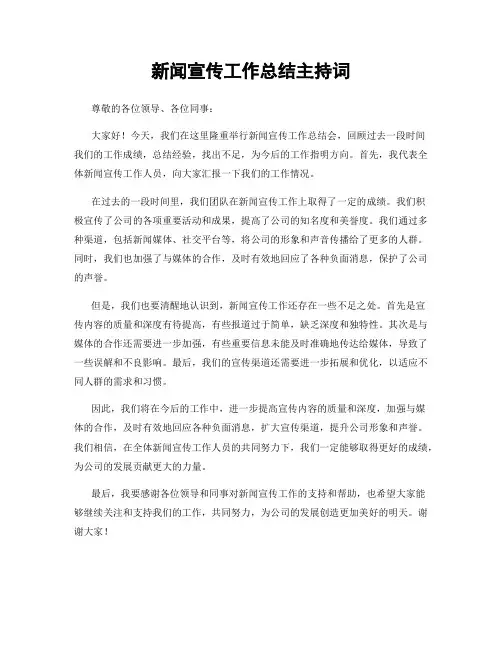 新闻宣传工作总结主持词

尊敬的各位领导、各位同事：

大家好！今天，我们在这里隆重举行新闻宣传工作总结会，回顾过去一段时间我们的工作成绩，总结经验，找出不足，为今后的工作指明方向。首先，我代表全体新闻宣传工作人员，向大家汇报一下我们的工作情况。

在过去的一段时间里，我们团队在新闻宣传工作上取得了一定的成绩。我们积极宣传了公司的各项重要活动和成果，提高了公司的知名度和美誉度。我们通过多种渠道，包括新闻媒体、社交平台等，将公司的形象和声音传播给了更多的人群。同时，我们也加强了与媒体的合作，及时有效地回应了各种负面消息，保护了公司的声誉。

但是，我们也要清醒地认识到，新闻宣传工作还存在一些不足之处。首先是宣传内容的质量和深度有待提高，有些报道过于简单，缺乏深度和独特性。其次是与媒体的合作还需要进一步加强，有些重要信息未能及时准确地传达给媒体，导致了一些误解和不良影响。最后，我们的宣传渠道还需要进一步拓展和优化，以适应不同人群的需求和习惯。

因此，我们将在今后的工作中，进一步提高宣传内容的质量和深度，加强与媒体的合作，及时有效地回应各种负面消息，扩大宣传渠道，提升公司形象和声誉。我们相信，在全体新闻宣传工作人员的共同努力下，我们一定能够取得更好的成绩，为公司的发展贡献更大的力量。

最后，我要感谢各位领导和同事对新闻宣传工作的支持和帮助，也希望大家能够继续关注和支持我们的工作，共同努力，为公司的发展创造更加美好的明天。谢谢大家！